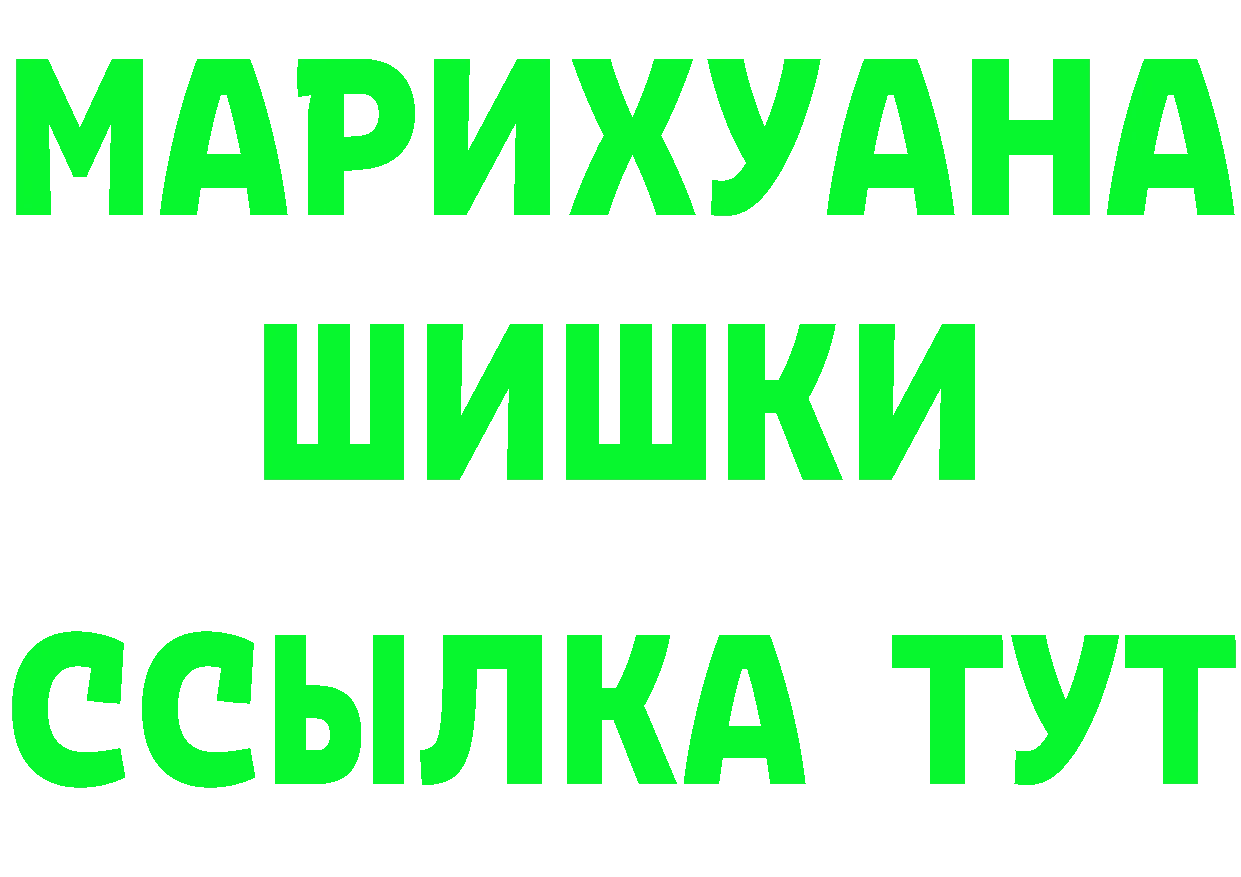 МАРИХУАНА
ШИШКИ
ССЫЛКА ТУТ